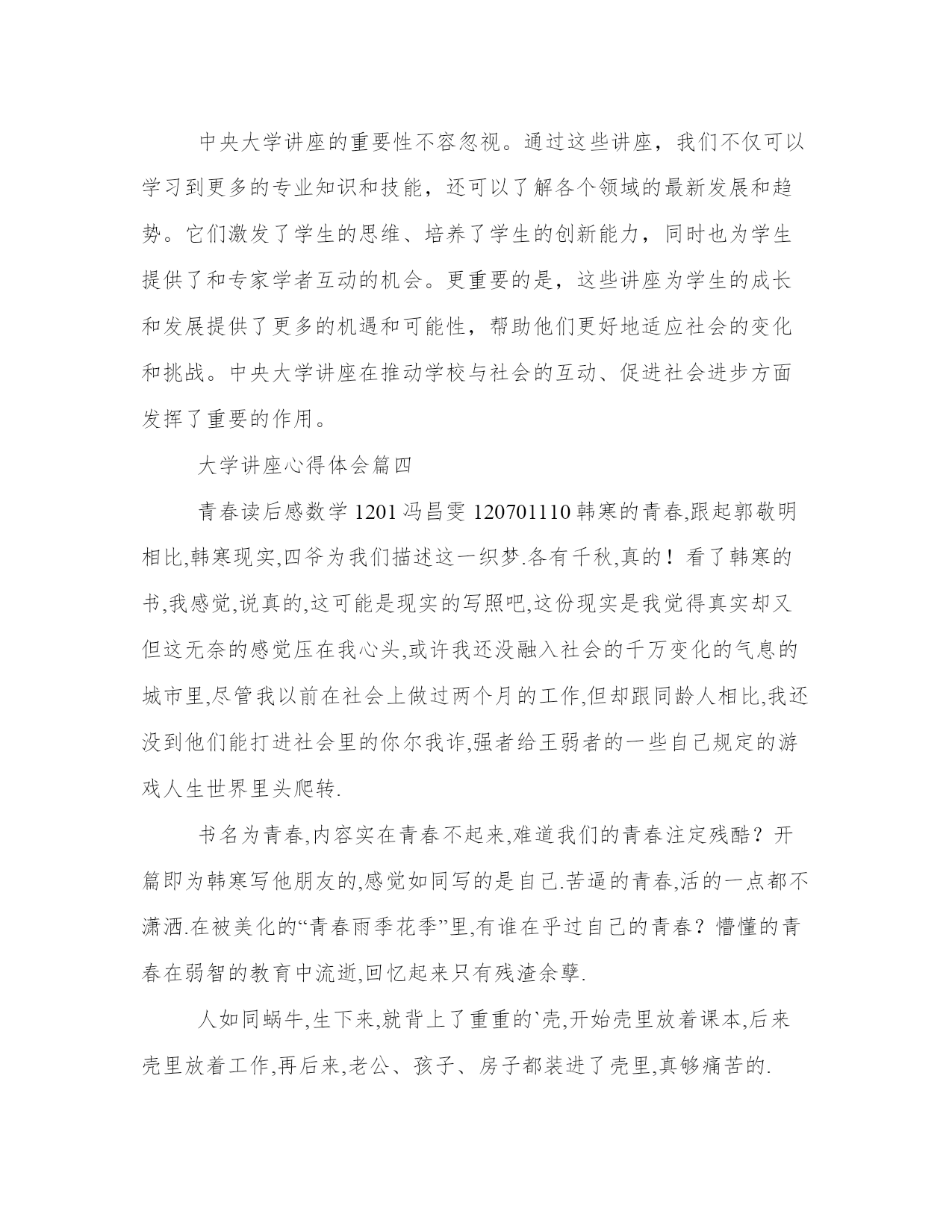 中央大学讲座的重要性不容忽视。通过这些讲座，我们不仅可以学习到更多的专业知识和技能，还可以了解各个领域的最新发展和趋势。它们激发了学生的思维、培养了学生的创新能力，同时也为学生提供了和专家学者互动的机会。更重要的是，这些讲座为学生的成长和发展提供了更多的机遇和可能性，帮助他们更好地适应社会的变化和挑战。中央大学讲座在推动学校与社会的互动、促进社会进步方面发挥了重要的作用。

大学讲座心得体会篇四

青春读后感数学 1201 冯昌雯 120701110 韩寒的青春,跟起郭敬明相比,韩寒现实,四爷为我们描述这一织梦.各有千秋,真的！看了韩寒的书,我感觉,说真的,这可能是现实的写照吧,这份现实是我觉得真实却又但这无奈的感觉压在我心头,或许我还没融入社会的千万变化的气息的城市里,尽管我以前在社会上做过两个月的工作,但却跟同龄人相比,我还没到他们能打进社会里的你尔我诈,强者给王弱者的一些自己规定的游戏人生世界里头爬转.

书名为青春,内容实在青春不起来,难道我们的青春注定残酷？开篇即为韩寒写他朋友的,感觉如同写的是自己.苦逼的青春,活的一点都不潇洒.在被美化的“青春雨季花季”里,有谁在乎过自己的青春？懵懂的青春在弱智的教育中流逝,回忆起来只有残渣余孽.

人如同蜗牛,生下来,就背上了重重的`壳,开始壳里放着课本,后来壳里放着工作,再后来,老公、孩子、房子都装进了壳里,真够痛苦的.